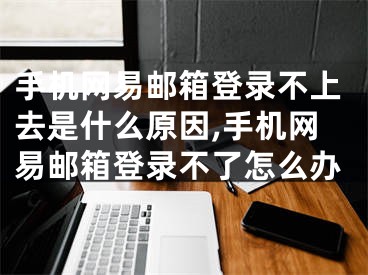 手机网易邮箱登录不上去是什么原因,手机网易邮箱登录不了怎么办